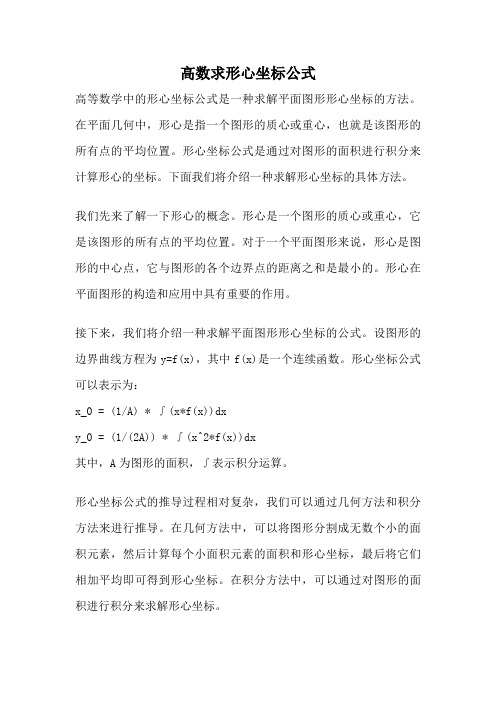 高数求形心坐标公式

高等数学中的形心坐标公式是一种求解平面图形形心坐标的方法。在平面几何中，形心是指一个图形的质心或重心，也就是该图形的所有点的平均位置。形心坐标公式是通过对图形的面积进行积分来计算形心的坐标。下面我们将介绍一种求解形心坐标的具体方法。

我们先来了解一下形心的概念。形心是一个图形的质心或重心，它是该图形的所有点的平均位置。对于一个平面图形来说，形心是图形的中心点，它与图形的各个边界点的距离之和是最小的。形心在平面图形的构造和应用中具有重要的作用。

接下来，我们将介绍一种求解平面图形形心坐标的公式。设图形的边界曲线方程为 y=f(x)，其中 f(x)是一个连续函数。形心坐标公式可以表示为：

x_0 = (1/A) * ∫(x*f(x))dx

y_0 = (1/(2A)) * ∫(x^2*f(x))dx

其中，A 为图形的面积，∫表示积分运算。

形心坐标公式的推导过程相对复杂，我们可以通过几何方法和积分方法来进行推导。在几何方法中，可以将图形分割成无数个小的面积元素，然后计算每个小面积元素的面积和形心坐标，最后将它们相加平均即可得到形心坐标。在积分方法中，可以通过对图形的面积进行积分来求解形心坐标。